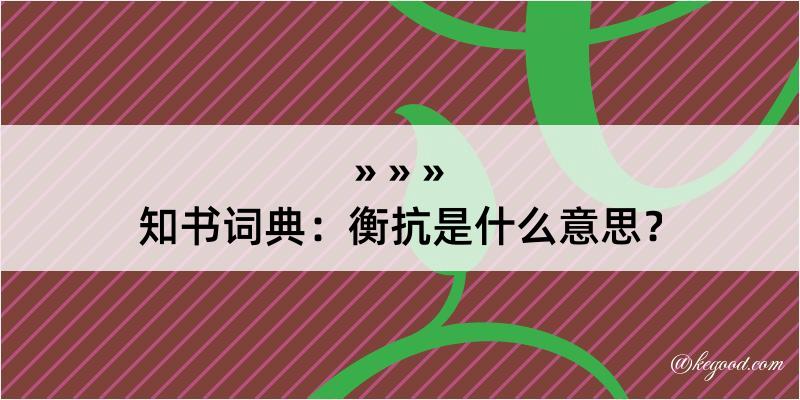 » » »
知书词典：衡抗是什么意思？

@kegood.com